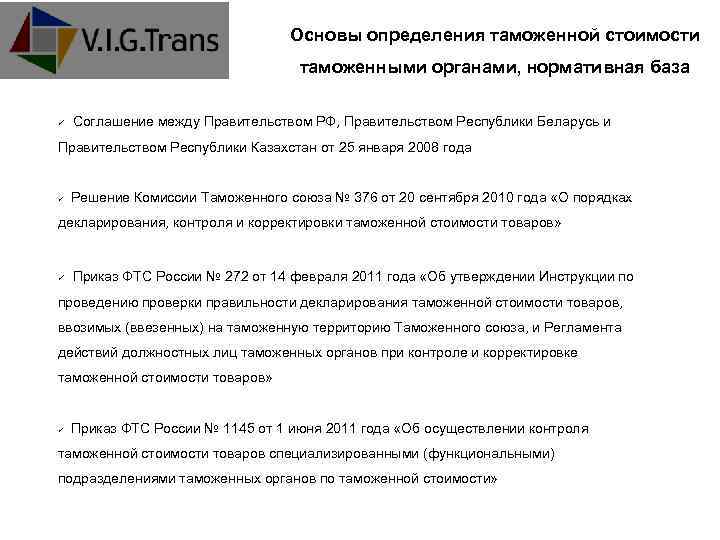 V.I.G.Trans

Основы определения таможенной стоимости таможенными органами, нормативная база

✓ Соглашение между Правительством РФ, Правительством Республики Беларусь и Правительством Республики Казахстан от 25 января 2008 года

✓ Решение Комиссии Таможенного союза № 376 от 20 сентября 2010 года «О порядках декларирования, контроля и корректировки таможенной стоимости товаров»

✓ Приказ ФТС России № 272 от 14 февраля 2011 года «Об утверждении Инструкции по проведению проверки правильности декларирования таможенной стоимости товаров, ввозимых (ввезенных) на таможенную территорию Таможенного союза, и Регламента действий должностных лиц таможенных органов при контроле и корректировке таможенной стоимости товаров»

✓ Приказ ФТС России № 1145 от 1 июня 2011 года «Об осуществлении контроля таможенной стоимости товаров специализированными (функциональными) подразделениями таможенных органов по таможенной стоимости»